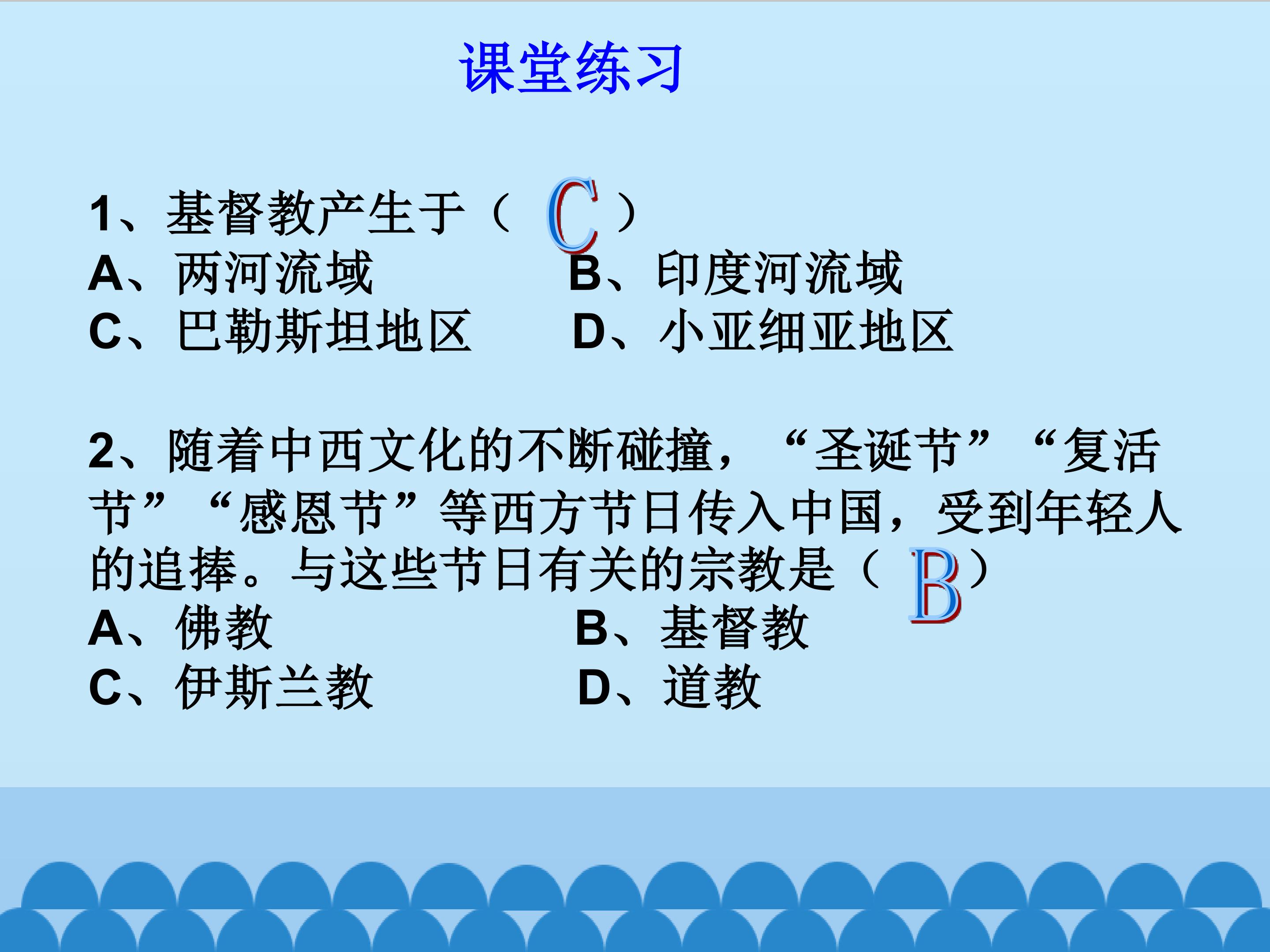 课堂练习

1、基督教产生于（C）
A、两河流域 B、印度河流域
C、巴勒斯坦地区 D、小亚细亚地区

2、随着中西文化的不断碰撞，“圣诞节”“复活节”“感恩节”等西方节日传入中国，受到年轻人的追捧。与这些节日有关的宗教是（B）
A、佛教 B、基督教
C、伊斯兰教 D、道教